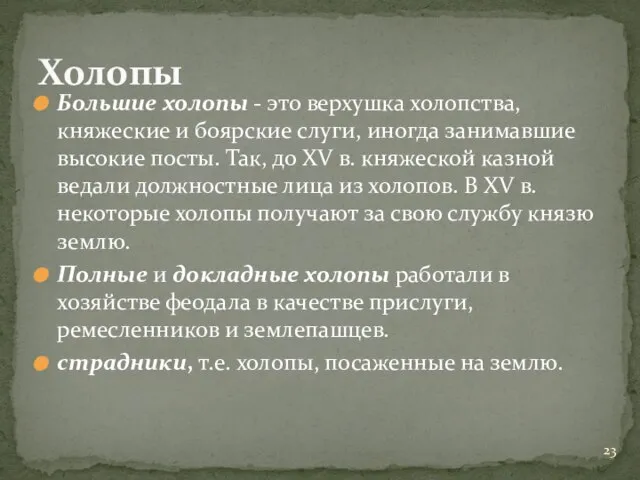 Холопы

Большие холопы - это верхушка холопства, княжеские и боярские слуги, иногда занимавшие высокие посты. Так, до XV в. княжеской казной ведали должностные лица из холопов. В XV в. некоторые холопы получают за свою службу князю землю.

Полные и докладные холопы работали в хозяйстве феодала в качестве прислуги, ремесленников и землепашцев.

страдники, т.е. холопы, посаженные на землю.

23